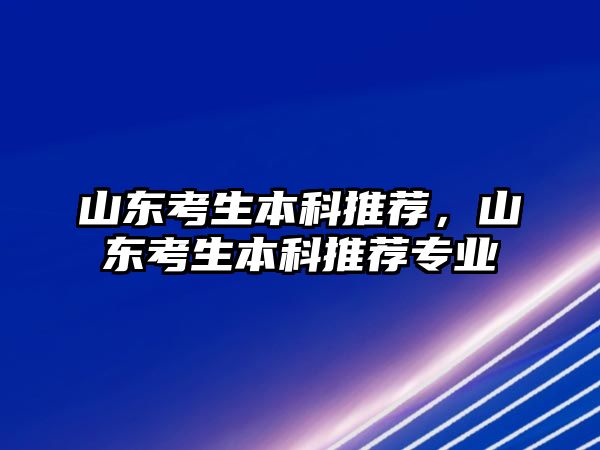 山东考生本科推荐，山东考生本科推荐专业